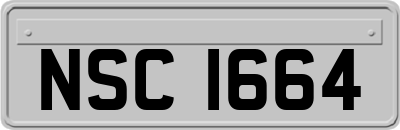 NSC 1664